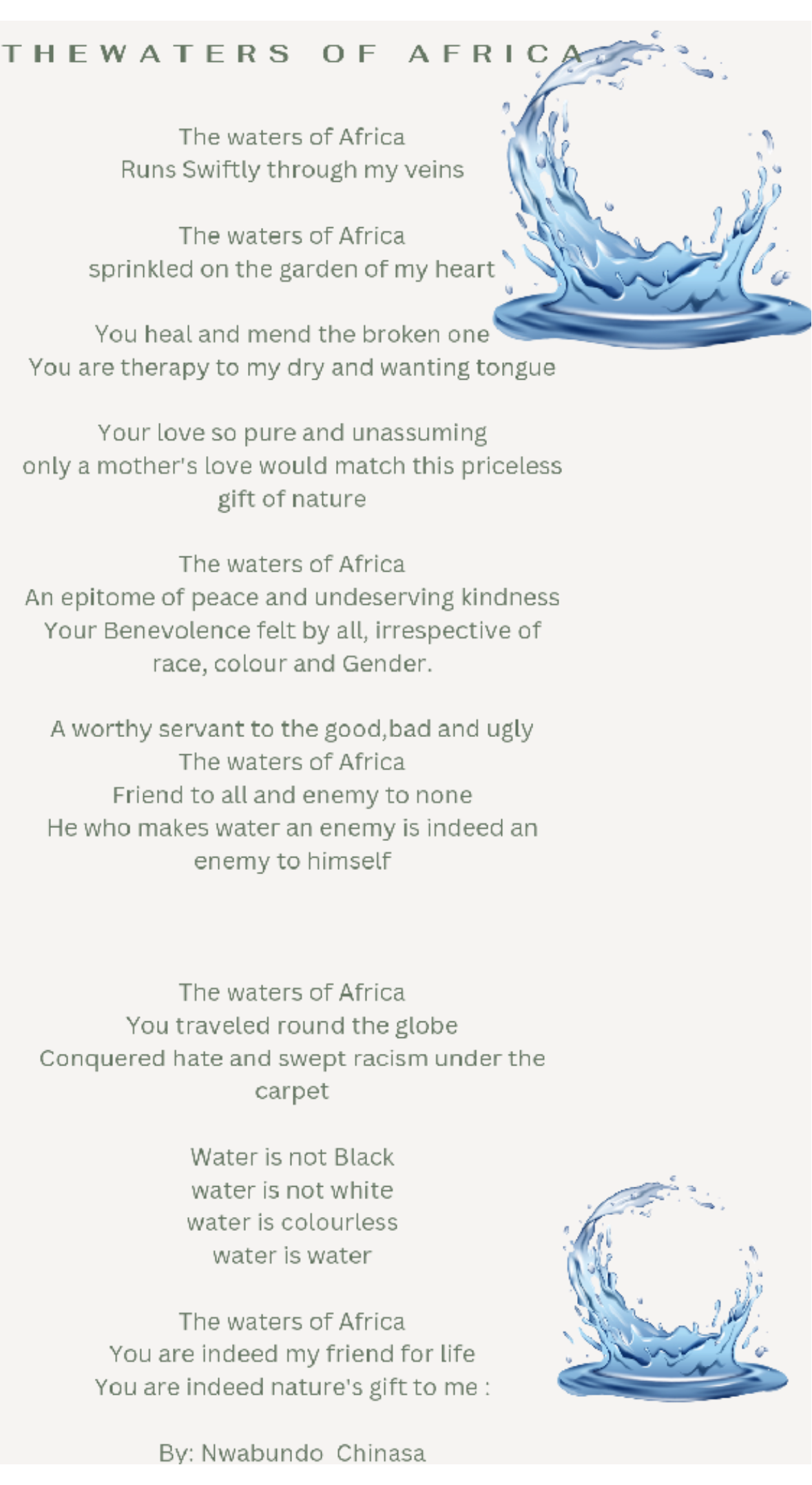 THEWATERS OF AFRICA

The waters of Africa
Runs Swiftly through my veins

The waters of Africa
sprinkled on the garden of my heart

You heal and mend the broken one
You are therapy to my dry and wanting tongue

Your love so pure and unassuming
only a mother's love would match this priceless gift of nature

The waters of Africa
An epitome of peace and undeserving kindness
Your Benevolence felt by all, irrespective of race, colour and Gender.

A worthy servant to the good,bad and ugly
The waters of Africa
Friend to all and enemy to none
He who makes water an enemy is indeed an enemy to himself

The waters of Africa
You traveled round the globe
Conquered hate and swept racism under the carpet

Water is not Black
water is not white
water is colourless
water is water

The waters of Africa
You are indeed my friend for life
You are indeed nature's gift to me :

By: Nwabundo Chinasa